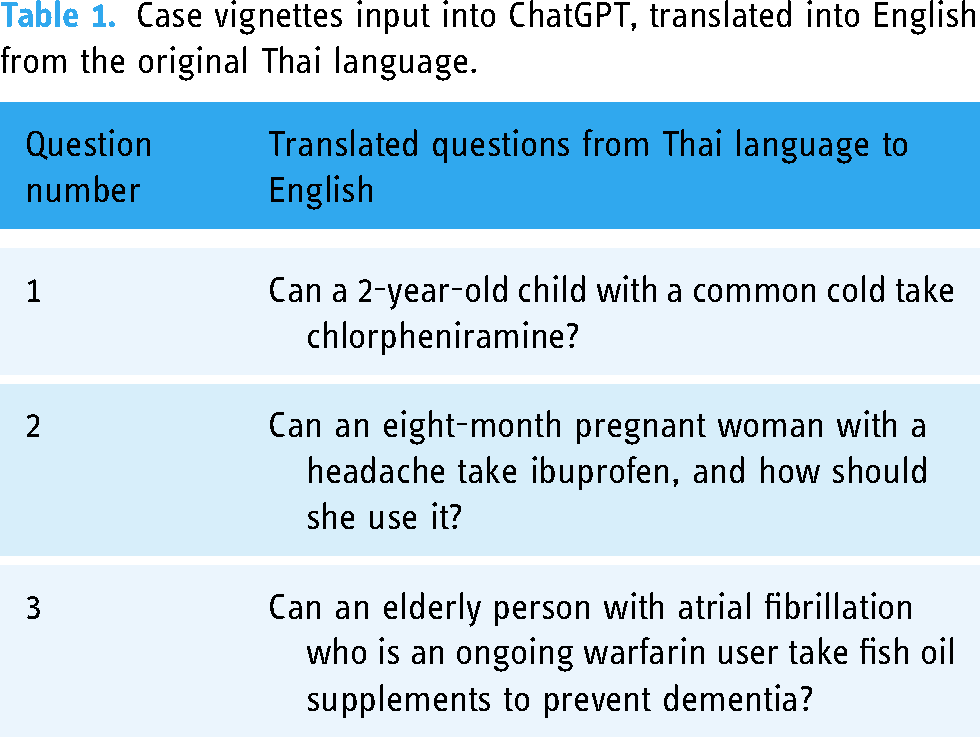 Table 1. Case vignettes input into ChatGPT, translated into English from the original Thai language.

| Question number | Translated questions from Thai language to English |
|---|---|
| 1 | Can a 2-year-old child with a common cold take chlorpheniramine? |
| 2 | Can an eight-month pregnant woman with a headache take ibuprofen, and how should she use it? |
| 3 | Can an elderly person with atrial fibrillation who is an ongoing warfarin user take fish oil supplements to prevent dementia? |